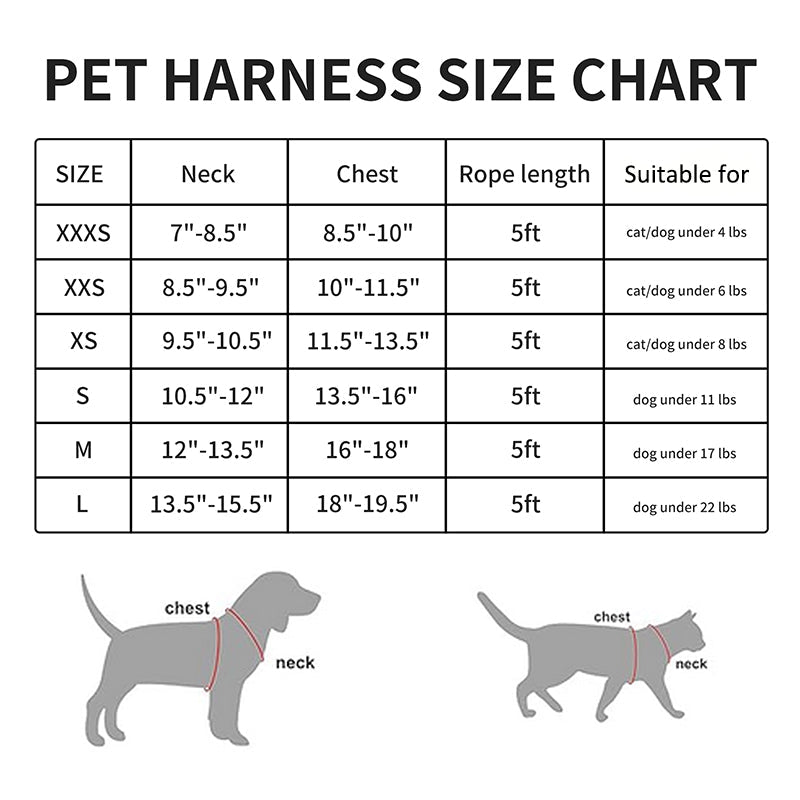 PET HARNESS SIZE CHART

| SIZE | Neck | Chest | Rope length | Suitable for |
|---|---|---|---|---|
| XXXS | 7"-8.5" | 8.5"-10" | 5ft | cat/dog under 4 lbs |
| XXS | 8.5"-9.5" | 10"-11.5" | 5ft | cat/dog under 6 lbs |
| XS | 9.5"-10.5" | 11.5"-13.5" | 5ft | cat/dog under 8 lbs |
| S | 10.5"-12" | 13.5"-16" | 5ft | dog under 11 lbs |
| M | 12"-13.5" | 16"-18" | 5ft | dog under 17 lbs |
| L | 13.5"-15.5" | 18"-19.5" | 5ft | dog under 22 lbs |

chest
neck

chest
neck